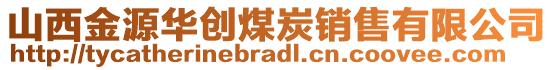 山西金源华创煤炭销售有限公司
http://tycatherinebradl.cn.coovee.com